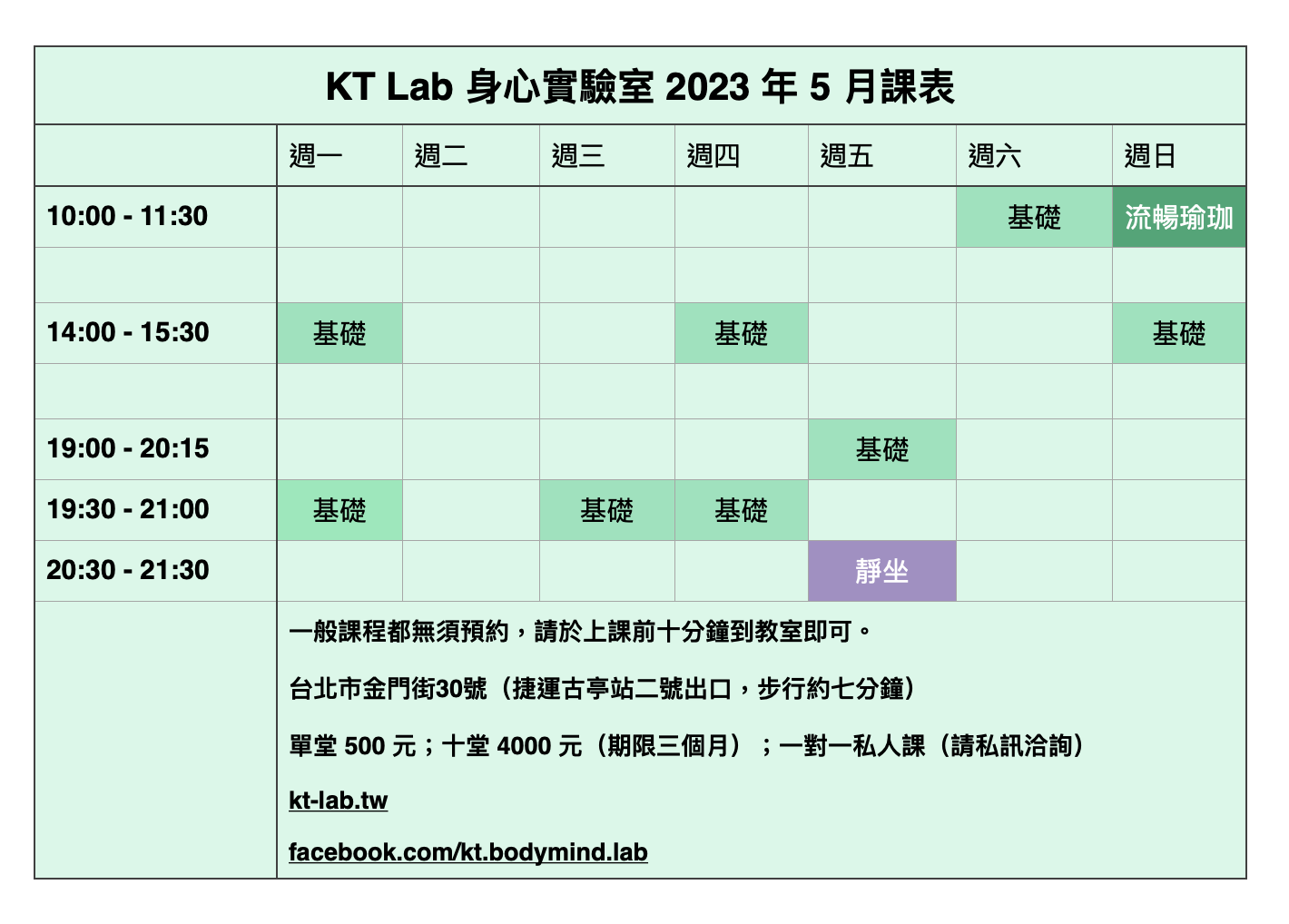 KT Lab 身心實驗室 2023 年 5 月課表

| | 週一 | 週二 | 週三 | 週四 | 週五 | 週六 | 週日 |
|---|---|---|---|---|---|---|---|
| 10:00 - 11:30 | | | | | | 基礎 | 流暢瑜珈 |
| | | | | | | | |
| 14:00 - 15:30 | 基礎 | | | 基礎 | | | 基礎 |
| | | | | | | | |
| 19:00 - 20:15 | | | | | 基礎 | | |
| 19:30 - 21:00 | 基礎 | | 基礎 | 基礎 | | | |
| 20:30 - 21:30 | | | | | 靜坐 | | |

一般課程都無須預約，請於上課前十分鐘到教室即可。

台北市金門街30號（捷運古亭站二號出口，步行約七分鐘）

單堂 500 元；十堂 4000 元（期限三個月）；一對一私人課（請私訊洽詢）

kt-lab.tw

facebook.com/kt.bodymind.lab